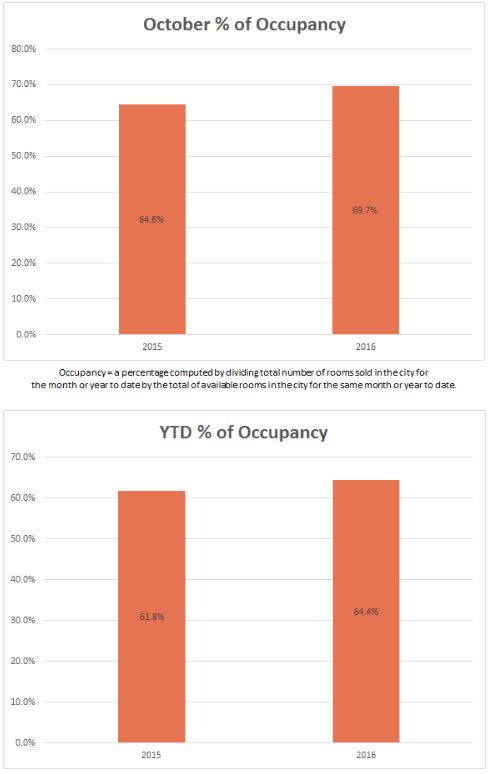 October % of Occupancy

80.0%
70.0%
60.0%
50.0%
40.0%
30.0%
20.0%
10.0%
0.0%

64.6%
69.7%

2015
2016

Occupancy = a percentage computed by dividing total number of rooms sold in the city for the month or year to date by the total of available rooms in the city for the same month or year to date.

YTD % of Occupancy

70.0%
60.0%
50.0%
40.0%
30.0%
20.0%
10.0%
0.0%

61.8%
64.4%

2015
2016